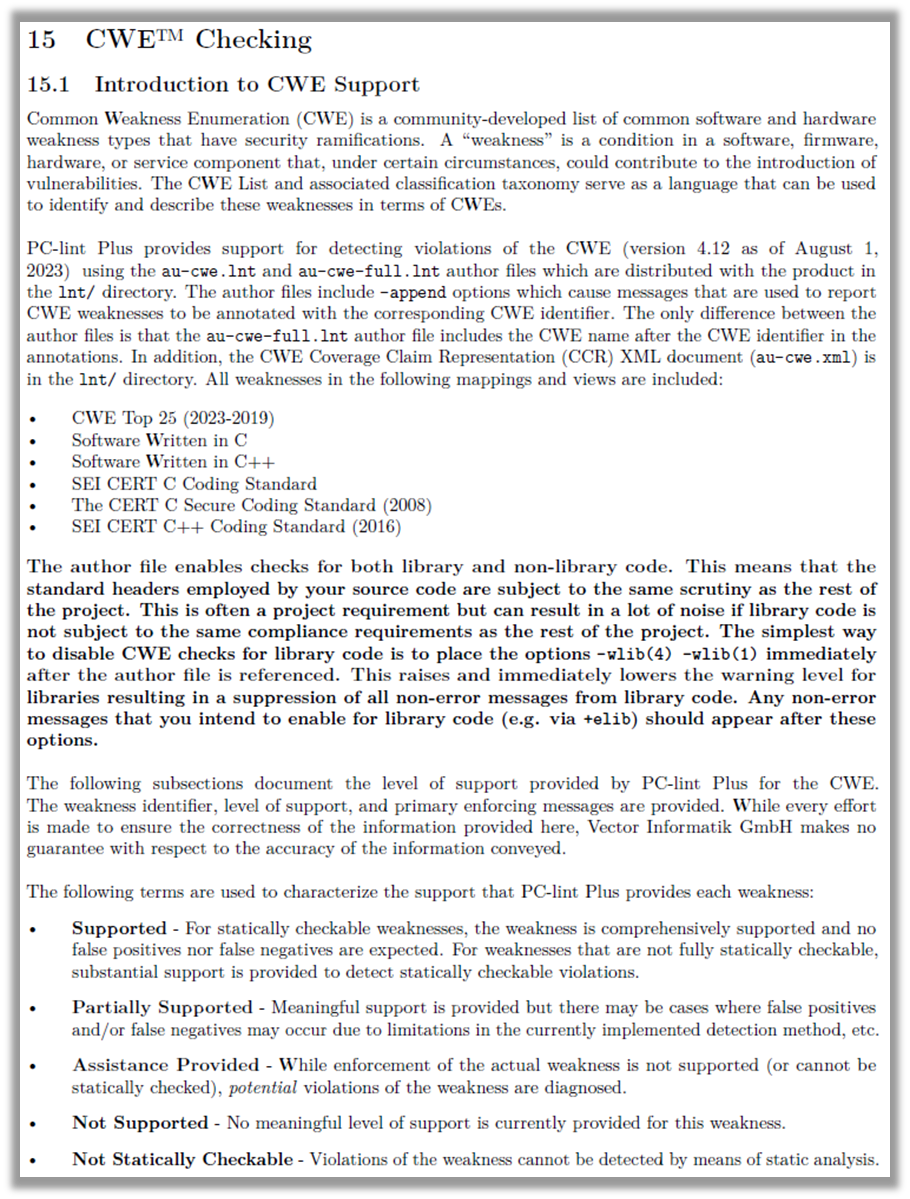 15 CWE™ Checking

15.1 Introduction to CWE Support

Common Weakness Enumeration (CWE) is a community-developed list of common software and hardware weakness types that have security ramifications. A "weakness" is a condition in a software, firmware, hardware, or service component that, under certain circumstances, could contribute to the introduction of vulnerabilities. The CWE List and associated classification taxonomy serve as a language that can be used to identify and describe these weaknesses in terms of CWEs.

PC-lint Plus provides support for detecting violations of the CWE (version 4.12 as of August 1, 2023) using the au-cwe.lnt and au-cwe-full.lnt author files which are distributed with the product in the lnt/ directory. The author files include -append options which cause messages that are used to report CWE weaknesses to be annotated with the corresponding CWE identifier. The only difference between the author files is that the au-cwe-full.lnt author file includes the CWE name after the CWE identifier in the annotations. In addition, the CWE Coverage Claim Representation (CCR) XML document (au-cwe.xml) is in the lnt/ directory. All weaknesses in the following mappings and views are included:

• CWE Top 25 (2023-2019)
• Software Written in C
• Software Written in C++
• SEI CERT C Coding Standard
• The CERT C Secure Coding Standard (2008)
• SEI CERT C++ Coding Standard (2016)

The author file enables checks for both library and non-library code. This means that the standard headers employed by your source code are subject to the same scrutiny as the rest of the project. This is often a project requirement but can result in a lot of noise if library code is not subject to the same compliance requirements as the rest of the project. The simplest way to disable CWE checks for library code is to place the options -wlib(4) -wlib(1) immediately after the author file is referenced. This raises and immediately lowers the warning level for libraries resulting in a suppression of all non-error messages from library code. Any non-error messages that you intend to enable for library code (e.g. via +elib) should appear after these options.

The following subsections document the level of support provided by PC-lint Plus for the CWE. The weakness identifier, level of support, and primary enforcing messages are provided. While every effort is made to ensure the correctness of the information provided here, Vector Informatik GmbH makes no guarantee with respect to the accuracy of the information conveyed.

The following terms are used to characterize the support that PC-lint Plus provides each weakness:

• Supported - For statically checkable weaknesses, the weakness is comprehensively supported and no false positives nor false negatives are expected. For weaknesses that are not fully statically checkable, substantial support is provided to detect statically checkable violations.

• Partially Supported - Meaningful support is provided but there may be cases where false positives and/or false negatives may occur due to limitations in the currently implemented detection method, etc.

• Assistance Provided - While enforcement of the actual weakness is not supported (or cannot be statically checked), potential violations of the weakness are diagnosed.

• Not Supported - No meaningful level of support is currently provided for this weakness.

• Not Statically Checkable - Violations of the weakness cannot be detected by means of static analysis.